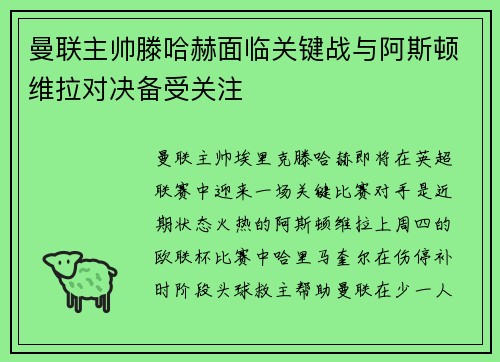 曼联主帅滕哈赫面临关键战与阿斯顿维拉对决备受关注

曼联主帅埃里克滕哈赫即将在英超联赛中迎来一场关键比赛对手是近期状态火热的阿斯顿维拉上周四的欧联杯比赛中哈里马奎尔在伤停补时阶段头球救主帮助曼联在少一人